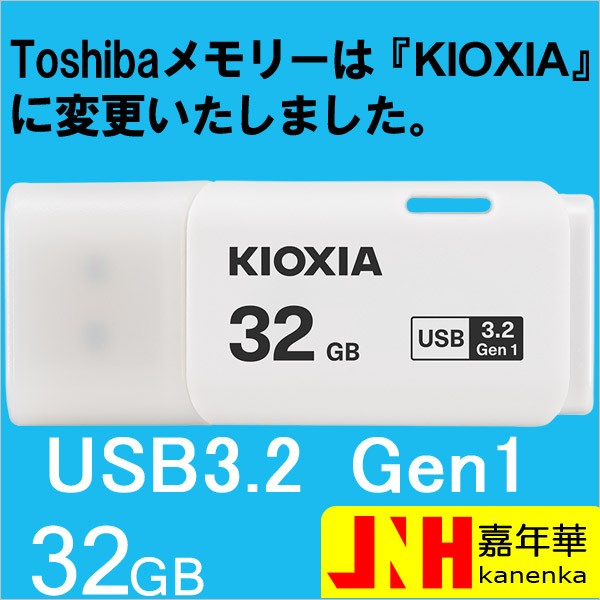 Toshibaメモリーは『KIOXIA』に変更いたしました。

KIOXIA
32 GB
USB 3.2 Gen 1

USB3.2 Gen1
32GB

JNH 嘉年華 kanenka